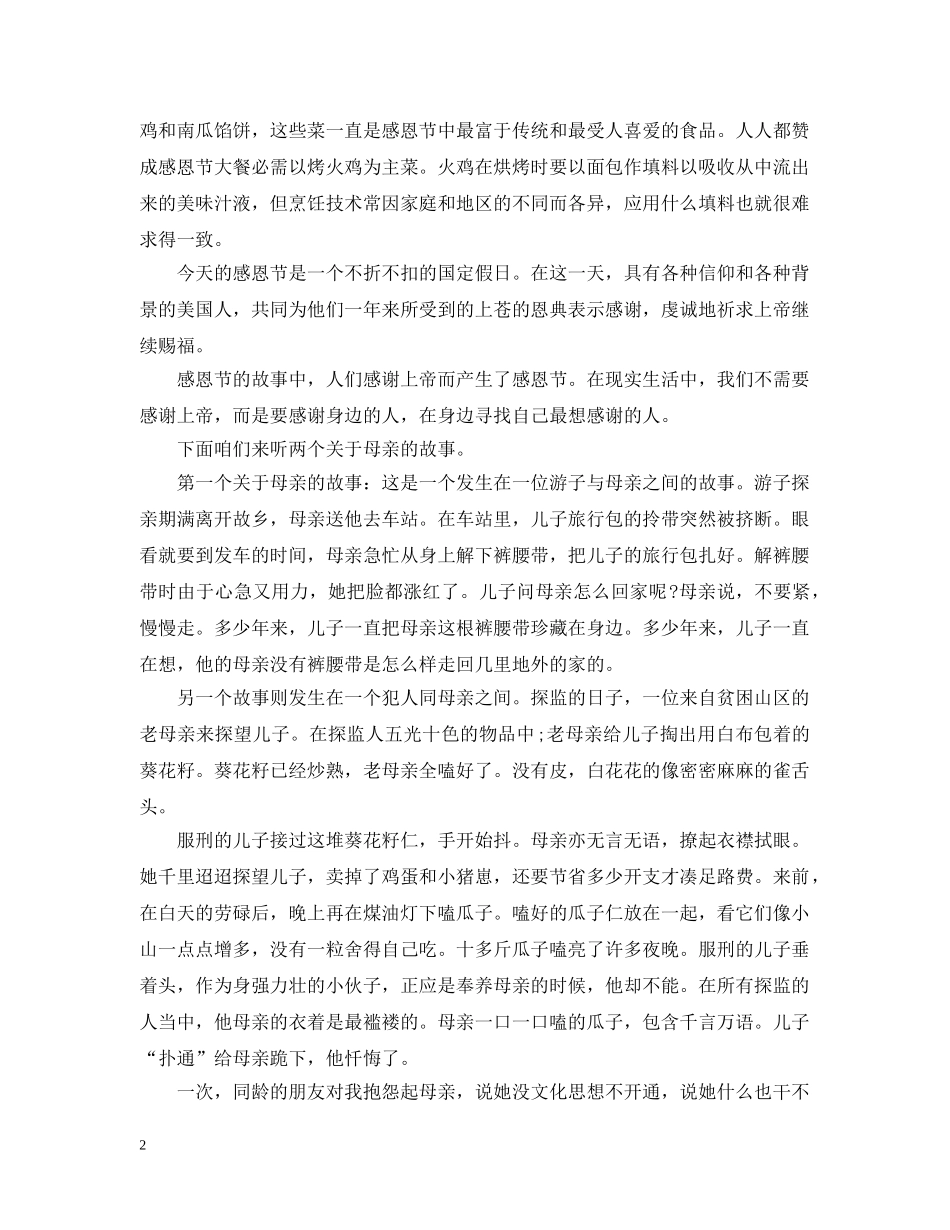 鸡和南瓜馅饼，这些菜一直是感恩节中最富于传统和最受人喜爱的食品。人人都赞成感恩节大餐必需以烤火鸡为主菜。火鸡在烘烤时要以面包作填料以吸收从中流出来的美味汁液，但烹饪技术常因家庭和地区的不同而各异，应用什么填料也就很难求得一致。

今天的感恩节是一个不折不扣的国定假日。在这一天，具有各种信仰和各种背景的美国人，共同为他们一年来所受到的上苍的恩典表示感谢，虔诚地祈求上帝继续赐福。

感恩节的故事中，人们感谢上帝而产生了感恩节。在现实生活中，我们不需要感谢上帝，而是要感谢身边的人，在身边寻找自己最想感谢的人。

下面咱们来听两个关于母亲的故事。

第一个关于母亲的故事：这是一个发生在一位游子与母亲之间的故事。游子探亲期满离开故乡，母亲送他去车站。在车站里，儿子旅行包的拎带突然被挤断。眼看就要到发车的时间，母亲急忙从身上解下裤腰带，把儿子的旅行包扎好。解裤腰带时由于心急又用力，她把脸都涨红了。儿子问母亲怎么回家呢?母亲说，不要紧，慢慢走。多少年来，儿子一直把母亲这根裤腰带珍藏在身边。多少年来，儿子一直在想，他的母亲没有裤腰带是怎么样走回几里地外的家的。

另一个故事则发生在一个犯人同母亲之间。探监的日子，一位来自贫困山区的老母亲来探望儿子。在探监人五光十色的物品中;老母亲给儿子掏出用白布包着的葵花籽。葵花籽已经炒熟，老母亲全嗑好了。没有皮，白花花的像密密麻麻的雀舌头。

服刑的儿子接过这堆葵花籽仁，手开始抖。母亲亦无言无语，撩起衣襟拭眼。她千里迢迢探望儿子，卖掉了鸡蛋和小猪崽，还要节省多少开支才凑足路费。来前，在白天的劳碌后，晚上再在煤油灯下嗑瓜子。嗑好的瓜子仁放在一起，看它们像小山一点点增多，没有一粒舍得自己吃。十多斤瓜子嗑亮了许多夜晚。服刑的儿子垂着头，作为身强力壮的小伙子，正应是奉养母亲的时候，他却不能。在所有探监的人当中，他母亲的衣着是最褴褛的。母亲一口一口嗑的瓜子，包含千言万语。儿子“扑通”给母亲跪下，他忏悔了。

一次，同龄的朋友对我抱怨起母亲，说她没文化思想不开通，说她什么也干不

2